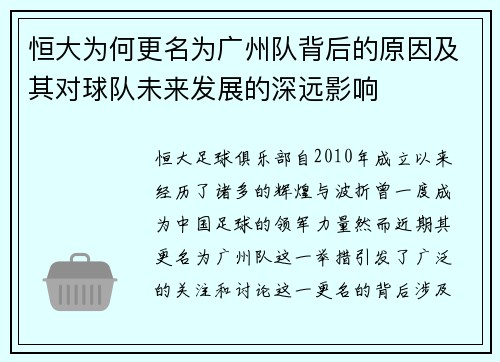 恒大为何更名为广州队背后的原因及其对球队未来发展的深远影响

恒大足球俱乐部自2010年成立以来经历了诸多的辉煌与波折曾一度成为中国足球的领军力量然而近期其更名为广州队这一举措引发了广泛的关注和讨论这一更名的背后涉及